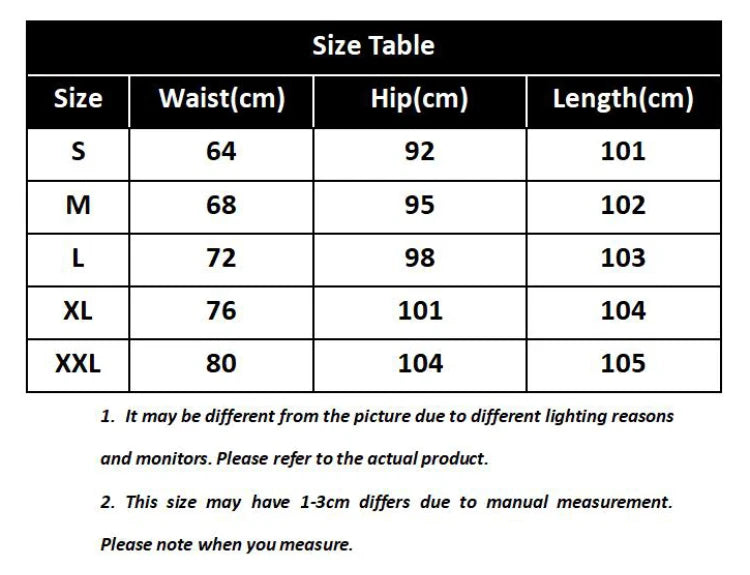 Size Table

| Size | Waist(cm) | Hip(cm) | Length(cm) |
|---|---|---|---|
| S | 64 | 92 | 101 |
| M | 68 | 95 | 102 |
| L | 72 | 98 | 103 |
| XL | 76 | 101 | 104 |
| XXL | 80 | 104 | 105 |

1. It may be different from the picture due to different lighting reasons and monitors. Please refer to the actual product.

2. This size may have 1-3cm differs due to manual measurement. Please note when you measure.